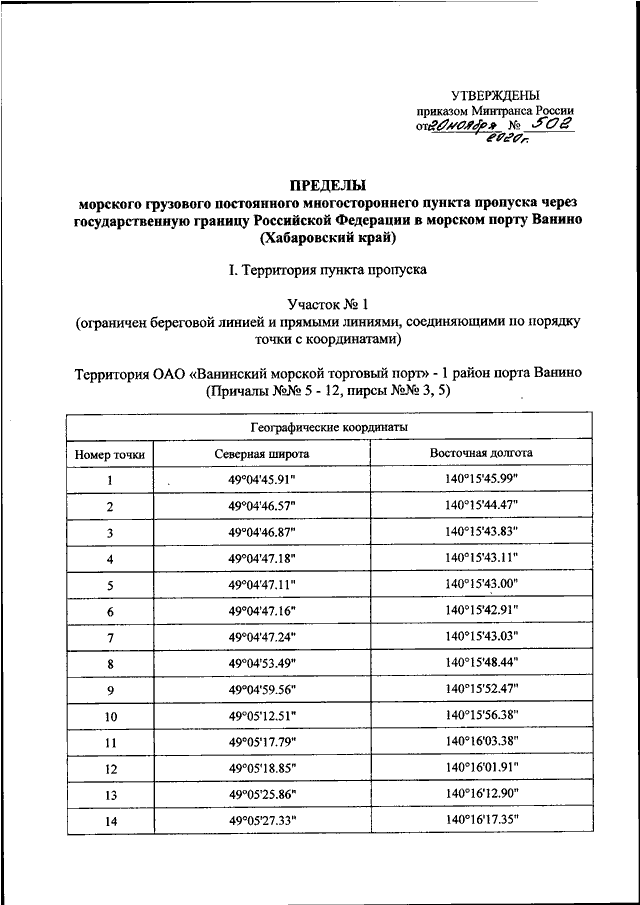 УТВЕРЖДЕНЫ
приказом Минтранса России
от 20 ноября № 502
2020г.

ПРЕДЕЛЫ
морского грузового постоянного многостороннего пункта пропуска через государственную границу Российской Федерации в морском порту Ванино (Хабаровский край)

I. Территория пункта пропуска

Участок № 1
(ограничен береговой линией и прямыми линиями, соединяющими по порядку точки с координатами)

Территория ОАО «Ванинский морской торговый порт» - 1 район порта Ванино (Причалы №№ 5 - 12, пирсы №№ 3, 5)

| Географические координаты | | |
|---|---|---|
| Номер точки | Северная широта | Восточная долгота |
| 1 | 49°04'45.91" | 140°15'45.99" |
| 2 | 49°04'46.57" | 140°15'44.47" |
| 3 | 49°04'46.87" | 140°15'43.83" |
| 4 | 49°04'47.18" | 140°15'43.11" |
| 5 | 49°04'47.11" | 140°15'43.00" |
| 6 | 49°04'47.16" | 140°15'42.91" |
| 7 | 49°04'47.24" | 140°15'43.03" |
| 8 | 49°04'53.49" | 140°15'48.44" |
| 9 | 49°04'59.56" | 140°15'52.47" |
| 10 | 49°05'12.51" | 140°15'56.38" |
| 11 | 49°05'17.79" | 140°16'03.38" |
| 12 | 49°05'18.85" | 140°16'01.91" |
| 13 | 49°05'25.86" | 140°16'12.90" |
| 14 | 49°05'27.33" | 140°16'17.35" |